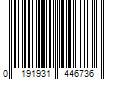 0 191931 446736